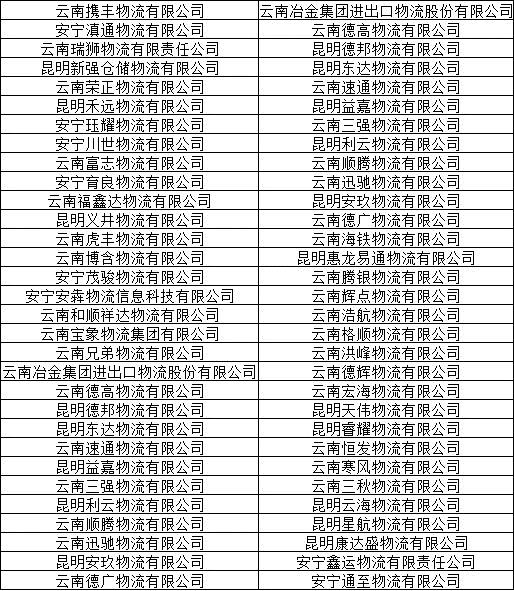 | 云南携丰物流有限公司 | 云南冶金集团进出口物流股份有限公司 |
|---|---|
| 安宁滇通物流有限公司 | 云南德高物流有限公司 |
| 云南瑞狮物流有限责任公司 | 昆明德邦物流有限公司 |
| 昆明新强仓储物流有限公司 | 昆明东达物流有限公司 |
| 云南荣正物流有限公司 | 云南速通物流有限公司 |
| 昆明禾远物流有限公司 | 昆明益嘉物流有限公司 |
| 安宁珏耀物流有限公司 | 云南三强物流有限公司 |
| 安宁川世物流有限公司 | 昆明利云物流有限公司 |
| 云南富志物流有限公司 | 云南顺腾物流有限公司 |
| 安宁育良物流有限公司 | 云南迅驰物流有限公司 |
| 云南福鑫达物流有限公司 | 昆明安玖物流有限公司 |
| 昆明义井物流有限公司 | 云南德广物流有限公司 |
| 云南虎丰物流有限公司 | 云南海铁物流有限公司 |
| 云南博含物流有限公司 | 昆明惠龙易通物流有限公司 |
| 安宁茂骏物流有限公司 | 云南腾银物流有限公司 |
| 安宁安犇物流信息科技有限公司 | 云南辉点物流有限公司 |
| 云南和顺祥达物流有限公司 | 云南浩航物流有限公司 |
| 云南宝象物流集团有限公司 | 云南格顺物流有限公司 |
| 云南兄弟物流有限公司 | 云南洪峰物流有限公司 |
| 云南冶金集团进出口物流股份有限公司 | 云南德辉物流有限公司 |
| 云南德高物流有限公司 | 云南宏海物流有限公司 |
| 昆明德邦物流有限公司 | 昆明天伟物流有限公司 |
| 昆明东达物流有限公司 | 昆明睿耀物流有限公司 |
| 云南速通物流有限公司 | 云南恒发物流有限公司 |
| 昆明益嘉物流有限公司 | 云南寒风物流有限公司 |
| 云南三强物流有限公司 | 云南三秋物流有限公司 |
| 昆明利云物流有限公司 | 昆明云海物流有限公司 |
| 云南顺腾物流有限公司 | 昆明星航物流有限公司 |
| 云南迅驰物流有限公司 | 昆明康达盛物流有限公司 |
| 昆明安玖物流有限公司 | 安宁鑫运物流有限责任公司 |
| 云南德广物流有限公司 | 安宁通至物流有限公司 |